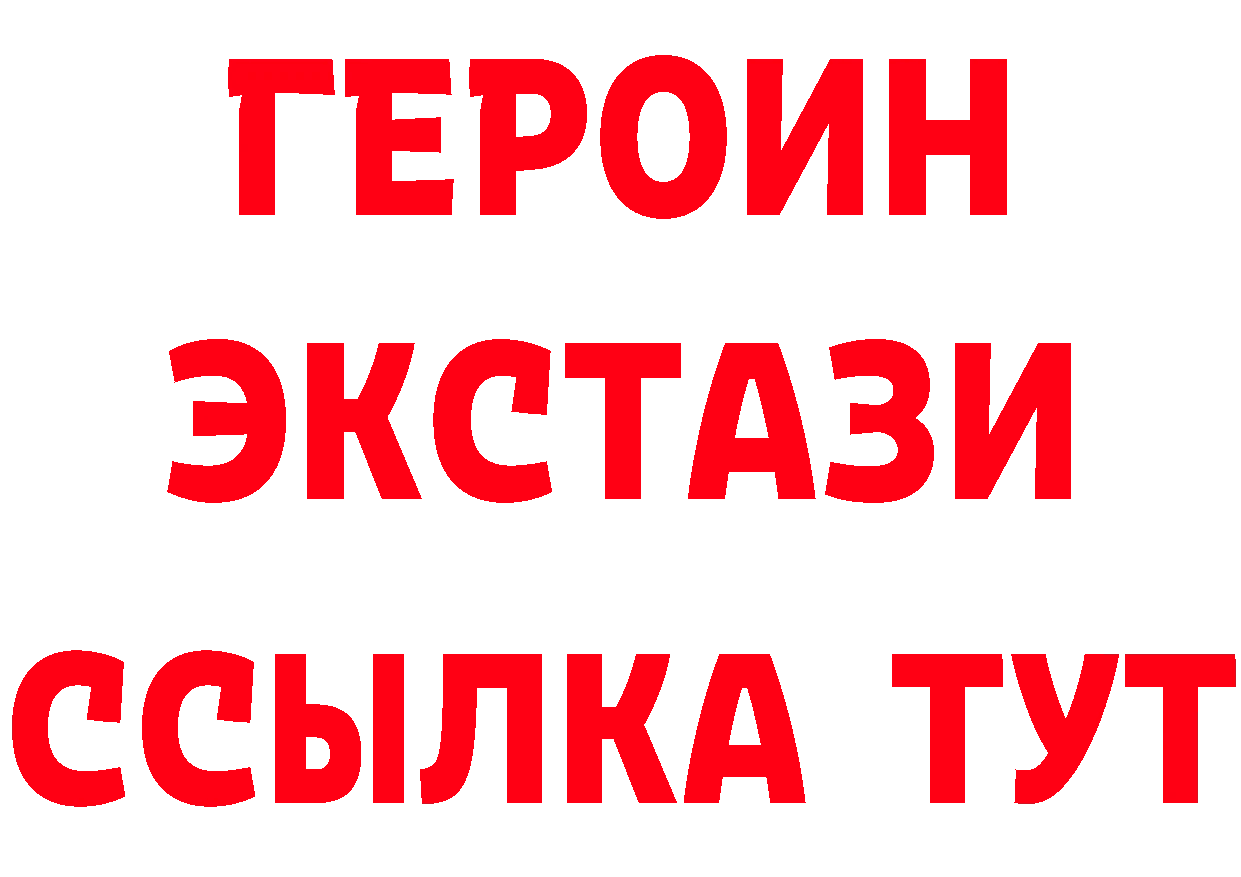 ГЕРОИН ЭКСТАЗИ ССЫЛКА ТУТ